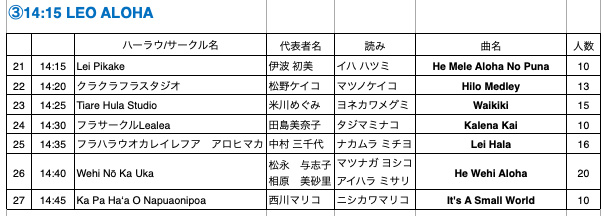 ③14:15 LEO ALOHA

| | | ハーラウ/サークル名 | 代表者名 | 読み | 曲名 | 人数 |
|---|---|---|---|---|---|---|
| 21 | 14:15 | Lei Pikake | 伊波 初美 | イハ ハツミ | He Mele Aloha No Puna | 10 |
| 22 | 14:20 | クラクラフラスタジオ | 松野ケイコ | マツノケイコ | Hilo Medley | 13 |
| 23 | 14:25 | Tiare Hula Studio | 米川めぐみ | ヨネカワメグミ | Waikiki | 15 |
| 24 | 14:30 | フラサークルLealea | 田島美奈子 | タジマミナコ | Kalena Kai | 10 |
| 25 | 14:35 | フラハラウオカレイレフア　アロヒマカ | 中村 三千代 | ナカムラ ミチヨ | Lei Hala | 16 |
| 26 | 14:40 | Wehi Nō Ka Uka | 松永　与志子 相原　美砂里 | マツナガ ヨシコ アイハラ ミサリ | He Wehi Aloha | 20 |
| 27 | 14:45 | Ka Pa Ha'a O Napuaonipoa | 西川マリコ | ニシカワマリコ | It's A Small World | 10 |